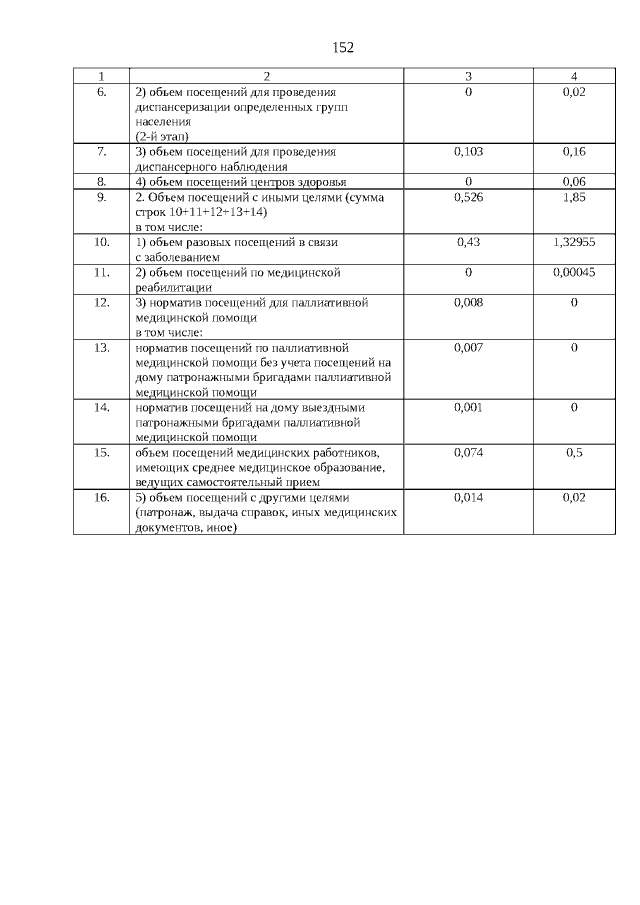 152

| 1 | 2 | 3 | 4 |
|---|---|---|---|
| 6. | 2) объем посещений для проведения диспансеризации определенных групп населения (2-й этап) | 0 | 0,02 |
| 7. | 3) объем посещений для проведения диспансерного наблюдения | 0,103 | 0,16 |
| 8. | 4) объем посещений центров здоровья | 0 | 0,06 |
| 9. | 2. Объем посещений с иными целями (сумма строк 10+11+12+13+14) в том числе: | 0,526 | 1,85 |
| 10. | 1) объем разовых посещений в связи с заболеванием | 0,43 | 1,32955 |
| 11. | 2) объем посещений по медицинской реабилитации | 0 | 0,00045 |
| 12. | 3) норматив посещений для паллиативной медицинской помощи в том числе: | 0,008 | 0 |
| 13. | норматив посещений по паллиативной медицинской помощи без учета посещений на дому патронажными бригадами паллиативной медицинской помощи | 0,007 | 0 |
| 14. | норматив посещений на дому выездными патронажными бригадами паллиативной медицинской помощи | 0,001 | 0 |
| 15. | объем посещений медицинских работников, имеющих среднее медицинское образование, ведущих самостоятельный прием | 0,074 | 0,5 |
| 16. | 5) объем посещений с другими целями (патронаж, выдача справок, иных медицинских документов, иное) | 0,014 | 0,02 |